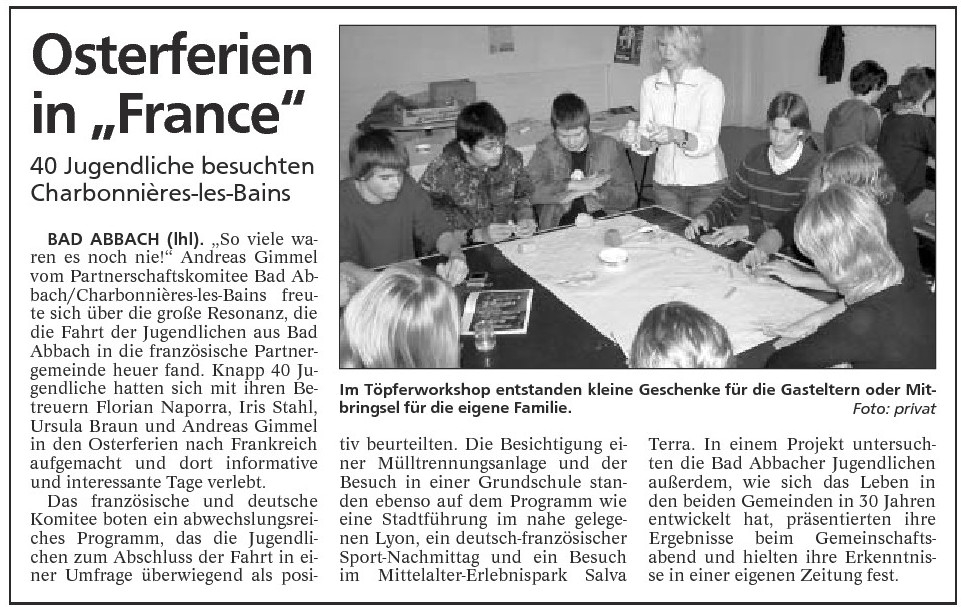 Osterferien in „France“

40 Jugendliche besuchten Charbonnières-les-Bains

BAD ABBACH (lhl). „So viele waren es noch nie!“ Andreas Gimmel vom Partnerschaftskomitee Bad Abbach/Charbonnières-les-Bains freute sich über die große Resonanz, die die Fahrt der Jugendlichen aus Bad Abbach in die französische Partnergemeinde heuer fand. Knapp 40 Jugendliche hatten sich mit ihren Betreuern Florian Naporra, Iris Stahl, Ursula Braun und Andreas Gimmel in den Osterferien nach Frankreich aufgemacht und dort informative und interessante Tage verlebt.

Das französische und deutsche Komitee boten ein abwechslungsreiches Programm, das die Jugendlichen zum Abschluss der Fahrt in einer Umfrage überwiegend als positiv beurteilten. Die Besichtigung einer Mülltrennungsanlage und der Besuch in einer Grundschule standen ebenso auf dem Programm wie eine Stadtführung im nahe gelegenen Lyon, ein deutsch-französischer Sport-Nachmittag und ein Besuch im Mittelalter-Erlebnispark Salva Terra. In einem Projekt untersuchten die Bad Abbacher Jugendlichen außerdem, wie sich das Leben in den beiden Gemeinden in 30 Jahren entwickelt hat, präsentierten ihre Ergebnisse beim Gemeinschaftsabend und hielten ihre Erkenntnisse in einer eigenen Zeitung fest.

Im Töpferworkshop entstanden kleine Geschenke für die Gasteltern oder Mitbringsel für die eigene Familie. Foto: privat